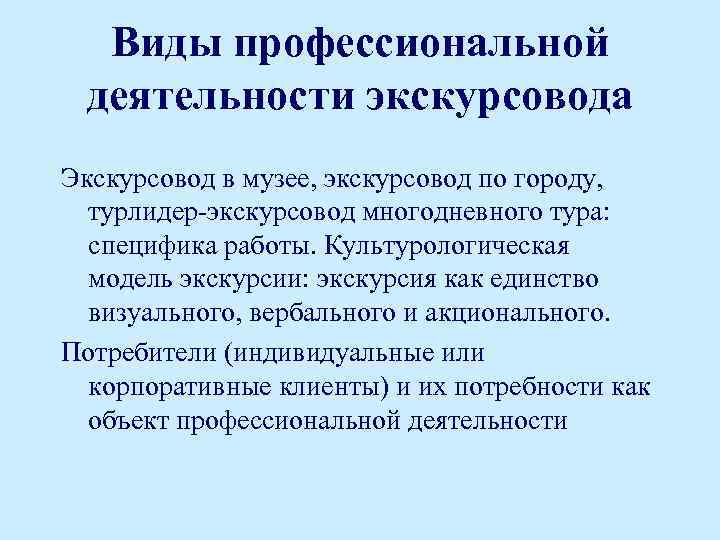 Виды профессиональной деятельности экскурсовода

Экскурсовод в музее, экскурсовод по городу, турлидер-экскурсовод многодневного тура: специфика работы. Культурологическая модель экскурсии: экскурсия как единство визуального, вербального и акционального.

Потребители (индивидуальные или корпоративные клиенты) и их потребности как объект профессиональной деятельности